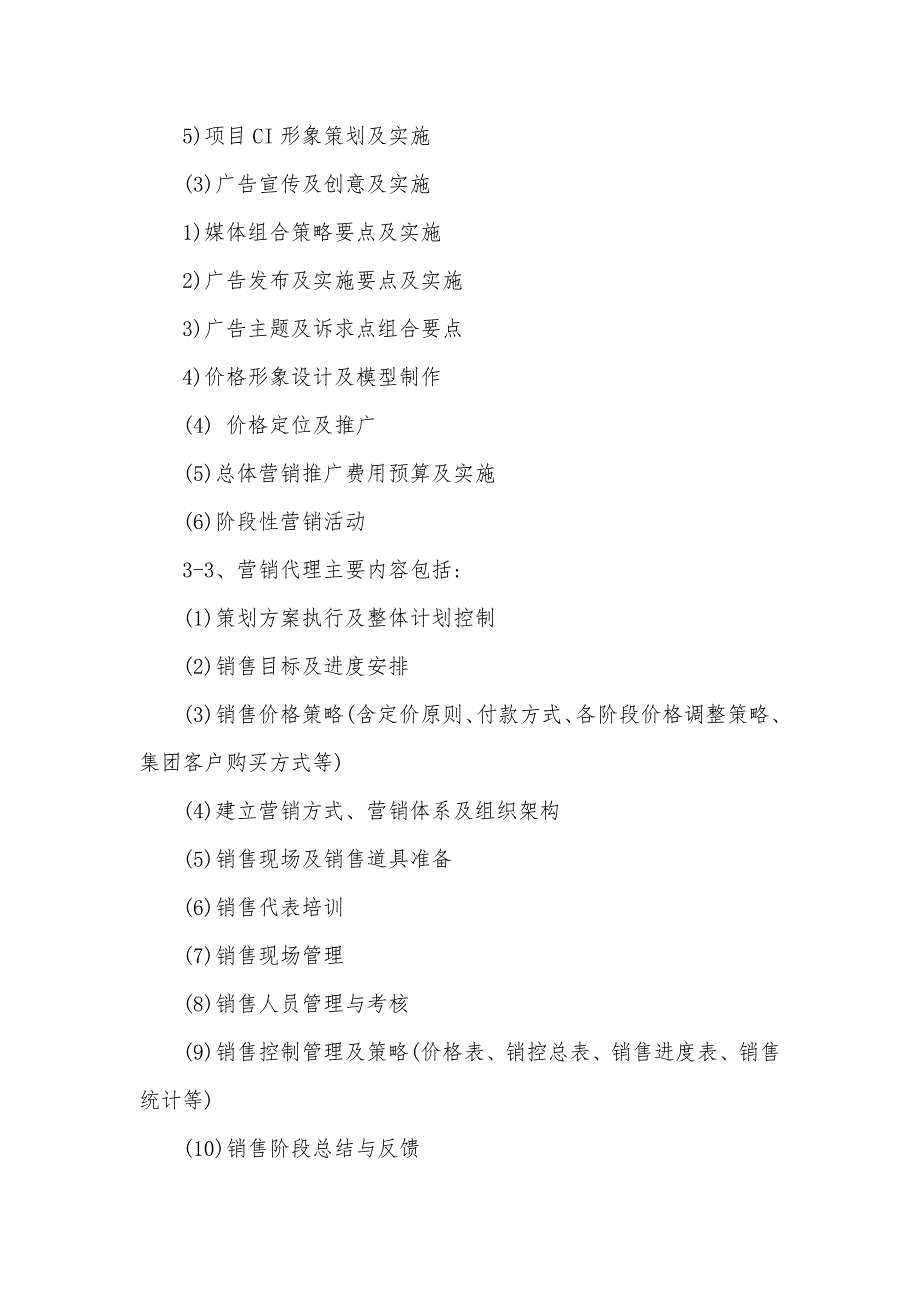 5)项目CI形象策划及实施

(3)广告宣传及创意及实施

1)媒体组合策略要点及实施

2)广告发布及实施要点及实施

3)广告主题及诉求点组合要点

4)价格形象设计及模型制作

(4) 价格定位及推广

(5)总体营销推广费用预算及实施

(6)阶段性营销活动

3-3、营销代理主要内容包括:

(1)策划方案执行及整体计划控制

(2)销售目标及进度安排

(3)销售价格策略(含定价原则、付款方式、各阶段价格调整策略、集团客户购买方式等)

(4)建立营销方式、营销体系及组织架构

(5)销售现场及销售道具准备

(6)销售代表培训

(7)销售现场管理

(8)销售人员管理与考核

(9)销售控制管理及策略(价格表、销控总表、销售进度表、销售统计等)

(10)销售阶段总结与反馈